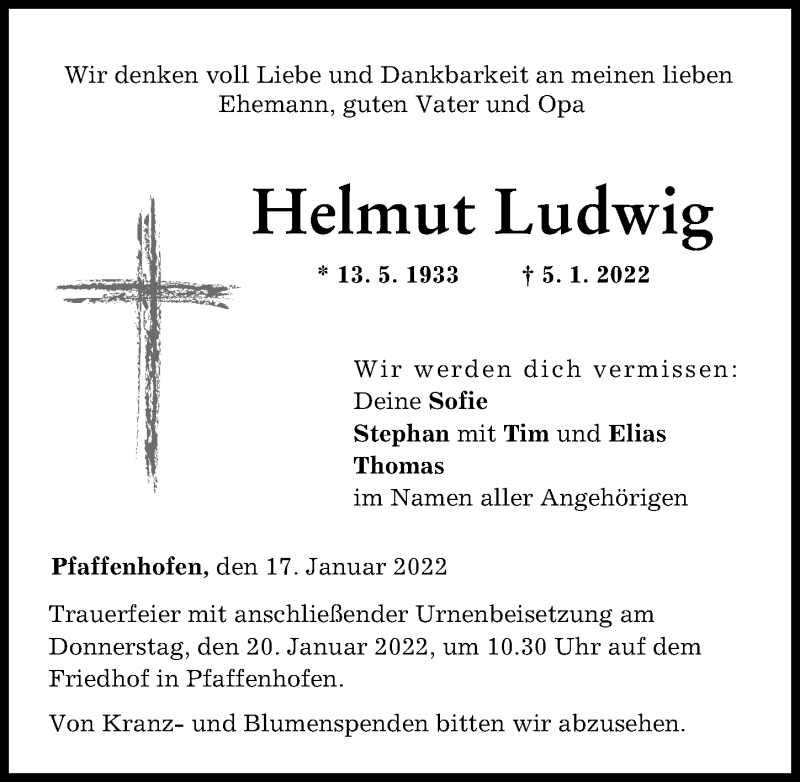 Wir denken voll Liebe und Dankbarkeit an meinen lieben Ehemann, guten Vater und Opa

Helmut Ludwig

* 13. 5. 1933 † 5. 1. 2022

Wir werden dich vermissen:
Deine Sofie
Stephan mit Tim und Elias
Thomas
im Namen aller Angehörigen

Pfaffenhofen, den 17. Januar 2022

Trauerfeier mit anschließender Urnenbeisetzung am Donnerstag, den 20. Januar 2022, um 10.30 Uhr auf dem Friedhof in Pfaffenhofen.

Von Kranz- und Blumenspenden bitten wir abzusehen.